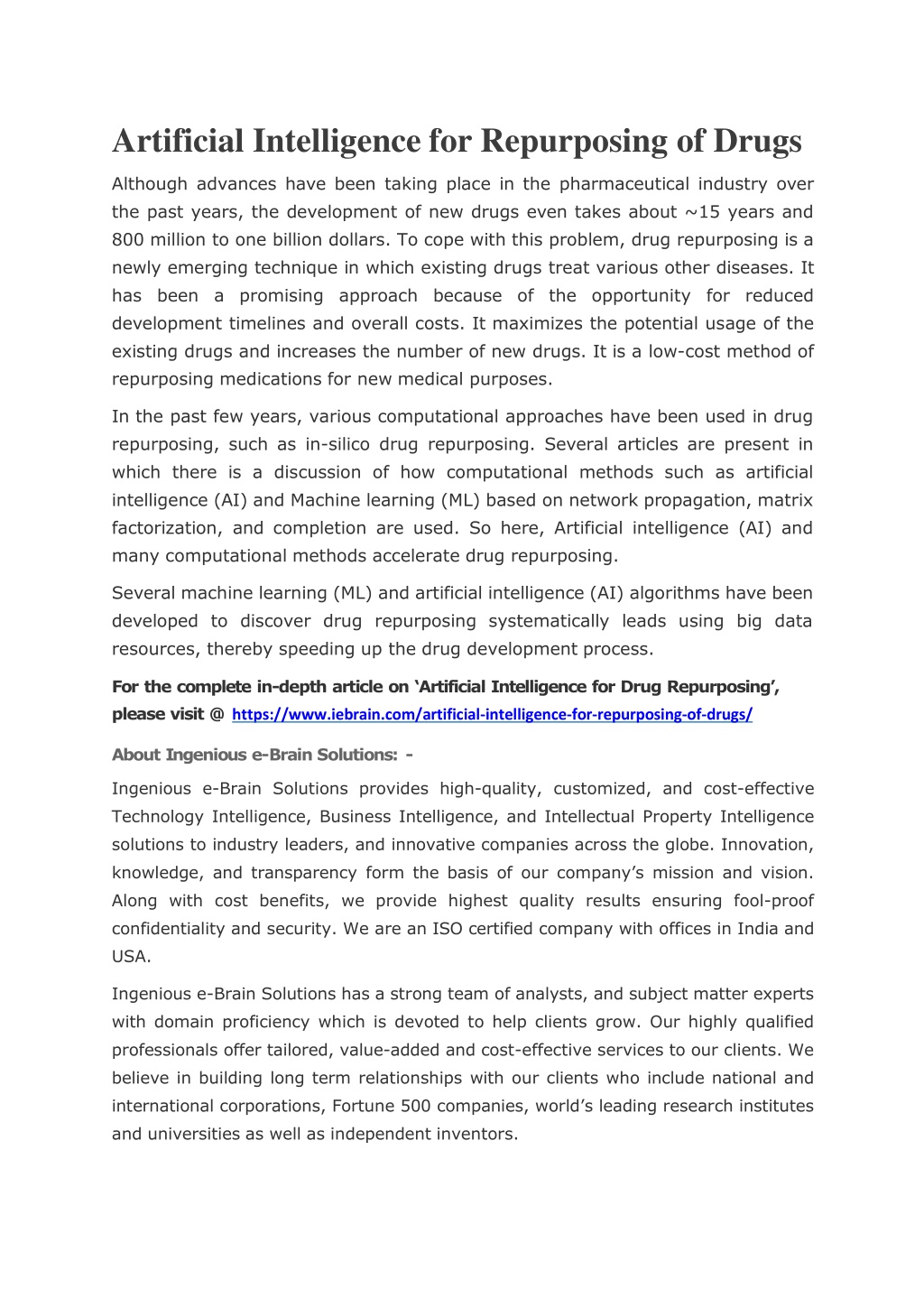 Artificial Intelligence for Repurposing of Drugs

Although advances have been taking place in the pharmaceutical industry over the past years, the development of new drugs even takes about ~15 years and 800 million to one billion dollars. To cope with this problem, drug repurposing is a newly emerging technique in which existing drugs treat various other diseases. It has been a promising approach because of the opportunity for reduced development timelines and overall costs. It maximizes the potential usage of the existing drugs and increases the number of new drugs. It is a low-cost method of repurposing medications for new medical purposes.

In the past few years, various computational approaches have been used in drug repurposing, such as in-silico drug repurposing. Several articles are present in which there is a discussion of how computational methods such as artificial intelligence (AI) and Machine learning (ML) based on network propagation, matrix factorization, and completion are used. So here, Artificial intelligence (AI) and many computational methods accelerate drug repurposing.

Several machine learning (ML) and artificial intelligence (AI) algorithms have been developed to discover drug repurposing systematically leads using big data resources, thereby speeding up the drug development process.

For the complete in-depth article on 'Artificial Intelligence for Drug Repurposing', please visit @ https://www.iebrain.com/artificial-intelligence-for-repurposing-of-drugs/

About Ingenious e-Brain Solutions: -

Ingenious e-Brain Solutions provides high-quality, customized, and cost-effective Technology Intelligence, Business Intelligence, and Intellectual Property Intelligence solutions to industry leaders, and innovative companies across the globe. Innovation, knowledge, and transparency form the basis of our company's mission and vision. Along with cost benefits, we provide highest quality results ensuring fool-proof confidentiality and security. We are an ISO certified company with offices in India and USA.

Ingenious e-Brain Solutions has a strong team of analysts, and subject matter experts with domain proficiency which is devoted to help clients grow. Our highly qualified professionals offer tailored, value-added and cost-effective services to our clients. We believe in building long term relationships with our clients who include national and international corporations, Fortune 500 companies, world's leading research institutes and universities as well as independent inventors.